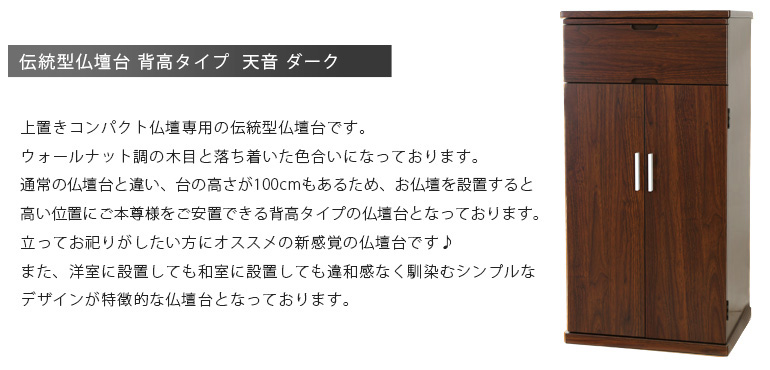 伝統型仏壇台 背高タイプ 天音 ダーク

上置きコンパクト仏壇専用の伝統型仏壇台です。
ウォールナット調の木目と落ち着いた色合いになっております。
通常の仏壇台と違い、台の高さが100cmもあるため、お仏壇を設置すると高い位置にご本尊様をご安置できる背高タイプの仏壇台となっております。
立ってお祀りがしたい方にオススメの新感覚の仏壇台です♪
また、洋室に設置しても和室に設置しても違和感なく馴染むシンプルなデザインが特徴的な仏壇台となっております。